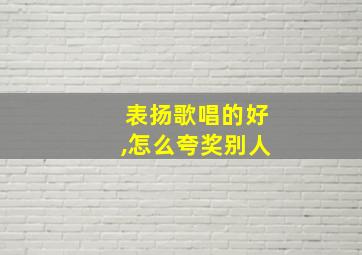 表扬歌唱的好
,怎么夸奖别人